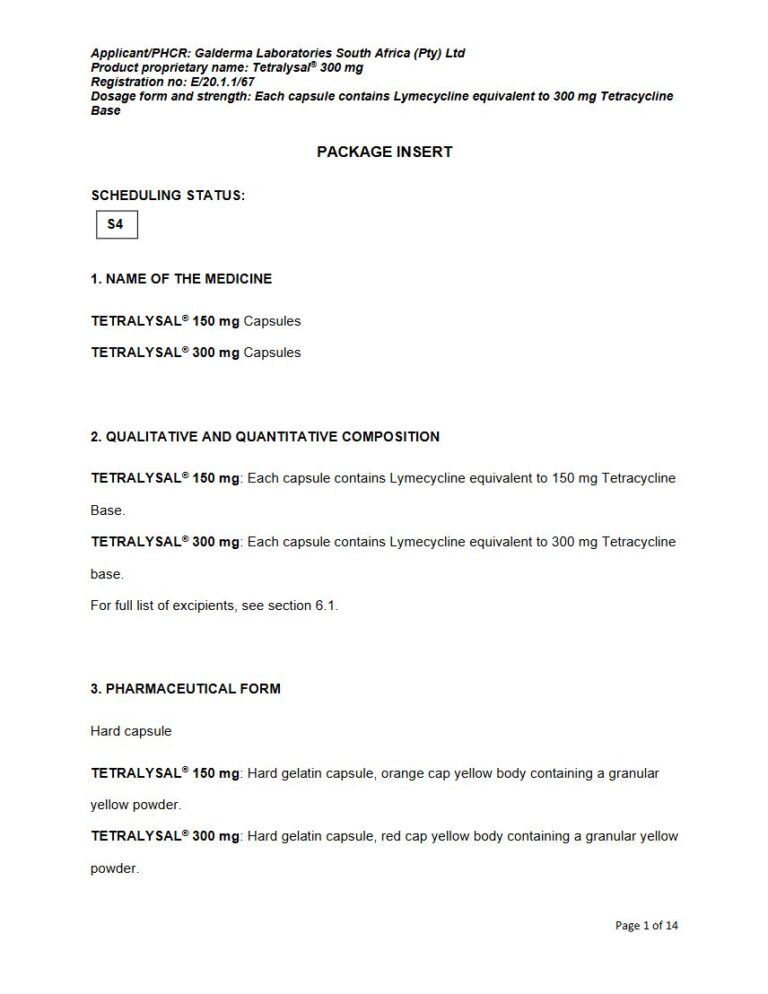 Applicant/PHCR: Galderma Laboratories South Africa (Pty) Ltd
Product proprietary name: Tetralysal® 300 mg
Registration no: E/20.1.1/67
Dosage form and strength: Each capsule contains Lymecycline equivalent to 300 mg Tetracycline Base

PACKAGE INSERT

SCHEDULING STATUS:

S4

1. NAME OF THE MEDICINE

TETRALYSAL® 150 mg Capsules

TETRALYSAL® 300 mg Capsules

2. QUALITATIVE AND QUANTITATIVE COMPOSITION

TETRALYSAL® 150 mg: Each capsule contains Lymecycline equivalent to 150 mg Tetracycline Base.

TETRALYSAL® 300 mg: Each capsule contains Lymecycline equivalent to 300 mg Tetracycline base.

For full list of excipients, see section 6.1.

3. PHARMACEUTICAL FORM

Hard capsule

TETRALYSAL® 150 mg: Hard gelatin capsule, orange cap yellow body containing a granular yellow powder.

TETRALYSAL® 300 mg: Hard gelatin capsule, red cap yellow body containing a granular yellow powder.

Page 1 of 14